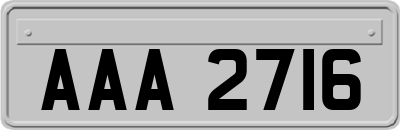 AAA 2716